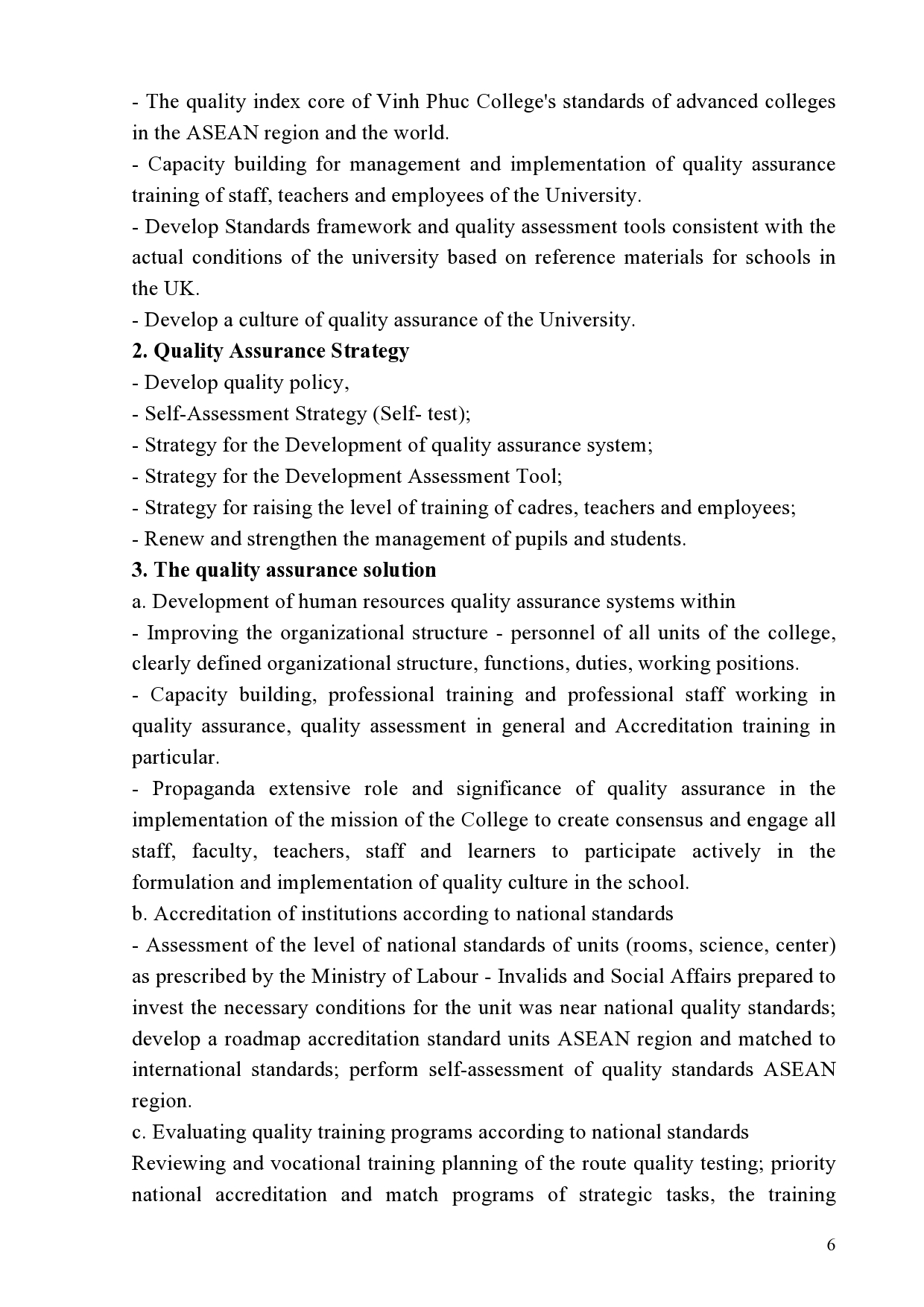 - The quality index core of Vinh Phuc College's standards of advanced colleges in the ASEAN region and the world.
- Capacity building for management and implementation of quality assurance training of staff, teachers and employees of the University.
- Develop Standards framework and quality assessment tools consistent with the actual conditions of the university based on reference materials for schools in the UK.
- Develop a culture of quality assurance of the University.
2. Quality Assurance Strategy
- Develop quality policy,
- Self-Assessment Strategy (Self- test);
- Strategy for the Development of quality assurance system;
- Strategy for the Development Assessment Tool;
- Strategy for raising the level of training of cadres, teachers and employees;
- Renew and strengthen the management of pupils and students.
3. The quality assurance solution
a. Development of human resources quality assurance systems within
- Improving the organizational structure - personnel of all units of the college, clearly defined organizational structure, functions, duties, working positions.
- Capacity building, professional training and professional staff working in quality assurance, quality assessment in general and Accreditation training in particular.
- Propaganda extensive role and significance of quality assurance in the implementation of the mission of the College to create consensus and engage all staff, faculty, teachers, staff and learners to participate actively in the formulation and implementation of quality culture in the school.
b. Accreditation of institutions according to national standards
- Assessment of the level of national standards of units (rooms, science, center) as prescribed by the Ministry of Labour - Invalids and Social Affairs prepared to invest the necessary conditions for the unit was near national quality standards; develop a roadmap accreditation standard units ASEAN region and matched to international standards; perform self-assessment of quality standards ASEAN region.
c. Evaluating quality training programs according to national standards
Reviewing and vocational training planning of the route quality testing; priority national accreditation and match programs of strategic tasks, the training

6